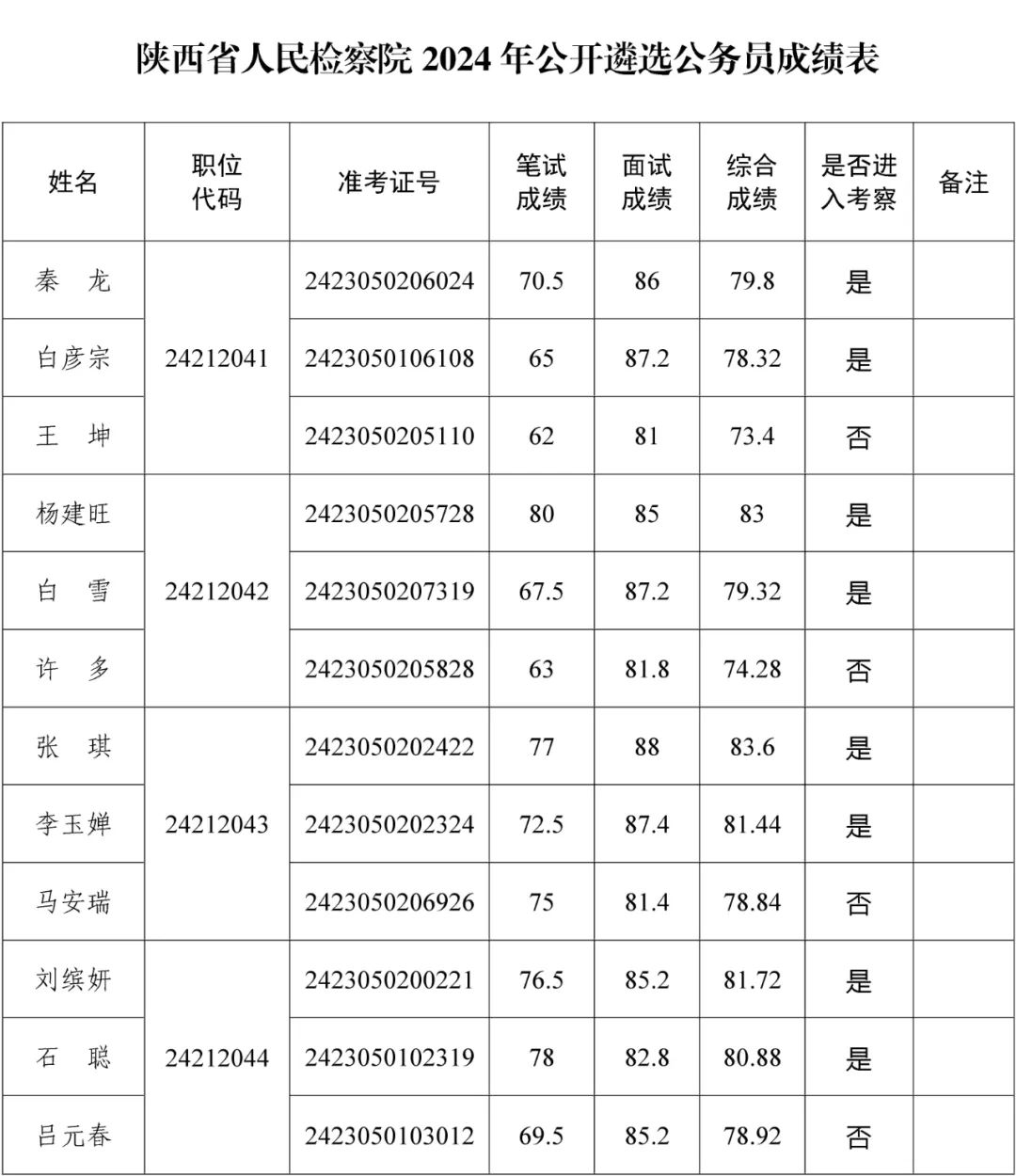 陕西省人民检察院 2024 年公开遴选公务员成绩表

| 姓名 | 职位代码 | 准考证号 | 笔试成绩 | 面试成绩 | 综合成绩 | 是否进入考察 | 备注 |
|---|---|---|---|---|---|---|---|
| 秦　龙 | 24212041 | 2423050206024 | 70.5 | 86 | 79.8 | 是 | |
| 白彦宗 | | 2423050106108 | 65 | 87.2 | 78.32 | 是 | |
| 王　坤 | | 2423050205110 | 62 | 81 | 73.4 | 否 | |
| 杨建旺 | 24212042 | 2423050205728 | 80 | 85 | 83 | 是 | |
| 白　雪 | | 2423050207319 | 67.5 | 87.2 | 79.32 | 是 | |
| 许　多 | | 2423050205828 | 63 | 81.8 | 74.28 | 否 | |
| 张　琪 | 24212043 | 2423050202422 | 77 | 88 | 83.6 | 是 | |
| 李玉婵 | | 2423050202324 | 72.5 | 87.4 | 81.44 | 是 | |
| 马安瑞 | | 2423050206926 | 75 | 81.4 | 78.84 | 否 | |
| 刘缤妍 | 24212044 | 2423050200221 | 76.5 | 85.2 | 81.72 | 是 | |
| 石　聪 | | 2423050102319 | 78 | 82.8 | 80.88 | 是 | |
| 吕元春 | | 2423050103012 | 69.5 | 85.2 | 78.92 | 否 | |